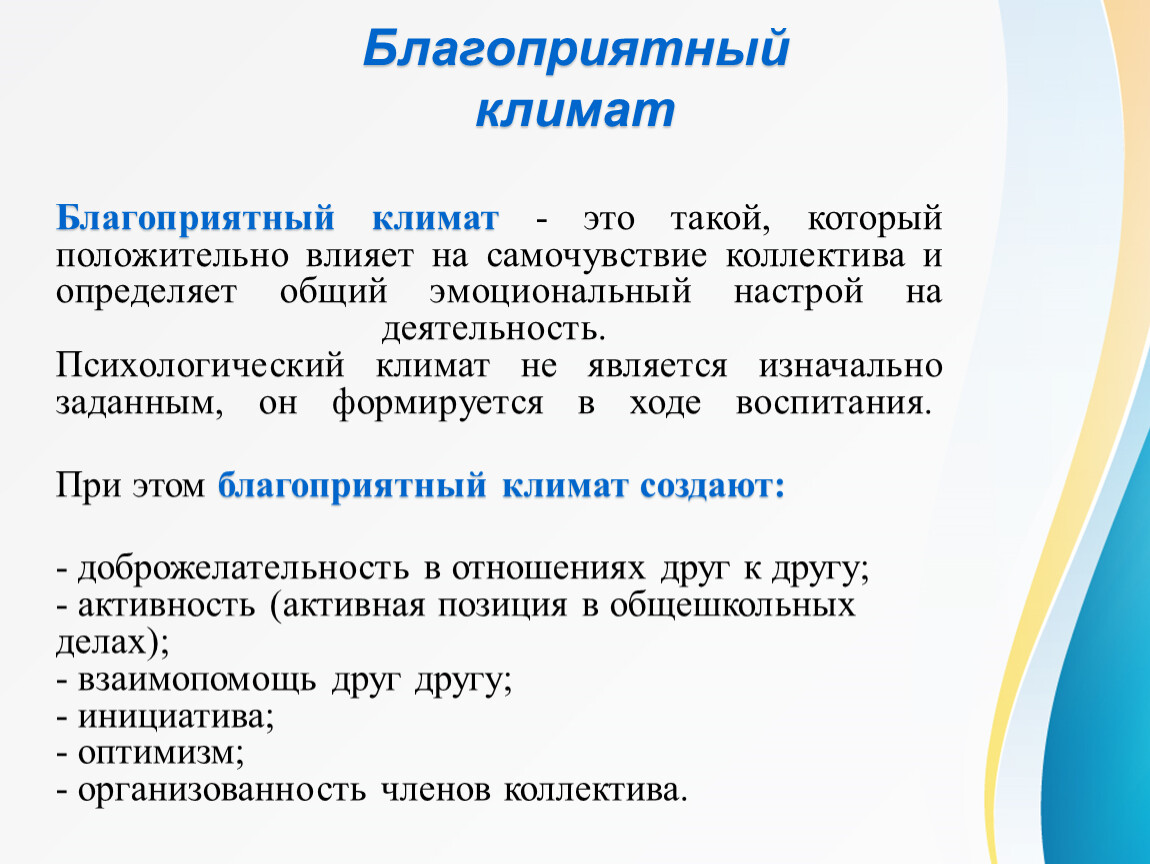 Благоприятный климат

Благоприятный климат - это такой, который положительно влияет на самочувствие коллектива и определяет общий эмоциональный настрой на деятельность.
Психологический климат не является изначально заданным, он формируется в ходе воспитания.

При этом благоприятный климат создают:

- доброжелательность в отношениях друг к другу;
- активность (активная позиция в общешкольных делах);
- взаимопомощь друг другу;
- инициатива;
- оптимизм;
- организованность членов коллектива.